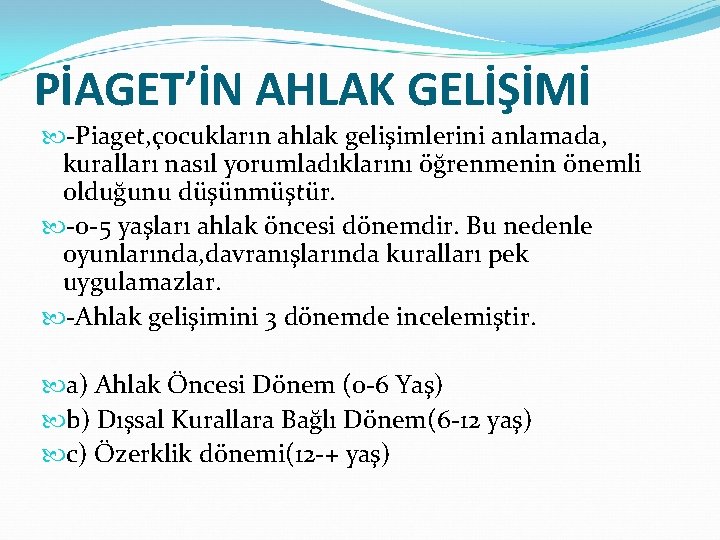 PİAGET'İN AHLAK GELİŞİMİ

-Piaget,çocukların ahlak gelişimlerini anlamada, kuralları nasıl yorumladıklarını öğrenmenin önemli olduğunu düşünmüştür.

-0-5 yaşları ahlak öncesi dönemdir. Bu nedenle oyunlarında,davranışlarında kuralları pek uygulamazlar.

-Ahlak gelişimini 3 dönemde incelemiştir.

a) Ahlak Öncesi Dönem (0-6 Yaş)

b) Dışsal Kurallara Bağlı Dönem(6-12 yaş)

c) Özerklik dönemi(12-+ yaş)